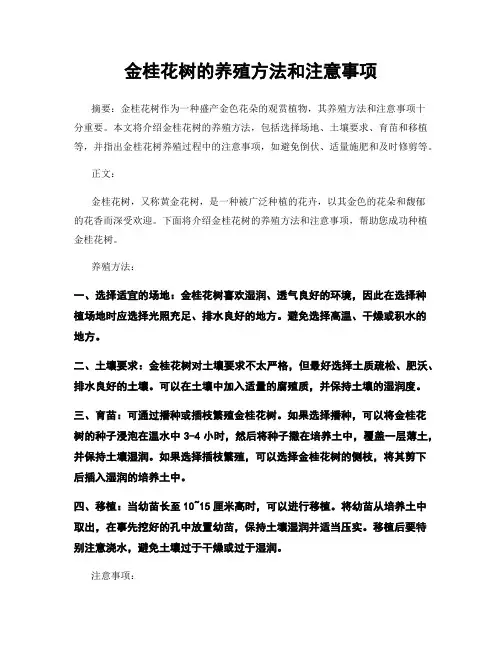 金桂花树的养殖方法和注意事项

摘要：金桂花树作为一种盛产金色花朵的观赏植物，其养殖方法和注意事项十分重要。本文将介绍金桂花树的养殖方法，包括选择场地、土壤要求、育苗和移植等，并指出金桂花树养殖过程中的注意事项，如避免倒伏、适量施肥和及时修剪等。

正文：

金桂花树，又称黄金花树，是一种被广泛种植的花卉，以其金色的花朵和馥郁的花香而深受欢迎。下面将介绍金桂花树的养殖方法和注意事项，帮助您成功种植金桂花树。

养殖方法：

一、选择适宜的场地：金桂花树喜欢湿润、透气良好的环境，因此在选择种植场地时应选择光照充足、排水良好的地方。避免选择高温、干燥或积水的地方。

二、土壤要求：金桂花树对土壤要求不太严格，但最好选择土质疏松、肥沃、排水良好的土壤。可以在土壤中加入适量的腐殖质，并保持土壤的湿润度。

三、育苗：可通过播种或插枝繁殖金桂花树。如果选择播种，可以将金桂花树的种子浸泡在温水中 3-4 小时，然后将种子撒在培养土中，覆盖一层薄土，并保持土壤湿润。如果选择插枝繁殖，可以选择金桂花树的侧枝，将其剪下后插入湿润的培养土中。

四、移植：当幼苗长至 10~15 厘米高时，可以进行移植。将幼苗从培养土中取出，在事先挖好的孔中放置幼苗，保持土壤湿润并适当压实。移植后要特别注意浇水，避免土壤过于干燥或过于湿润。

注意事项：